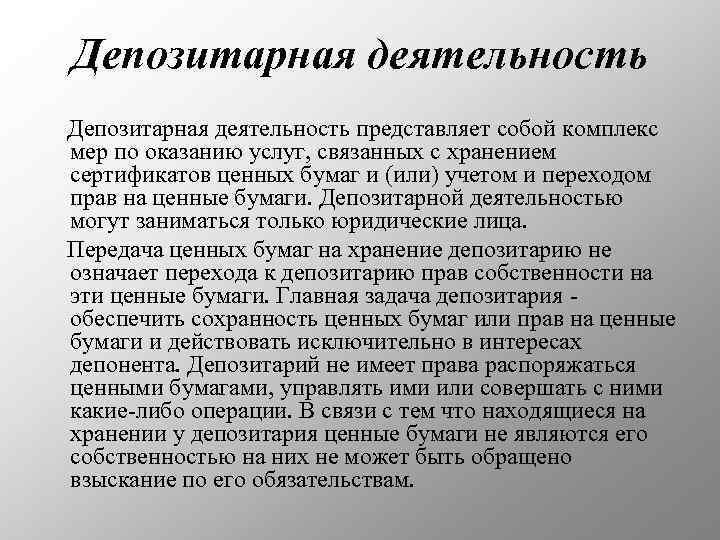 Депозитарная деятельность

Депозитарная деятельность представляет собой комплекс мер по оказанию услуг, связанных с хранением сертификатов ценных бумаг и (или) учетом и переходом прав на ценные бумаги. Депозитарной деятельностью могут заниматься только юридические лица.

Передача ценных бумаг на хранение депозитарию не означает перехода к депозитарию прав собственности на эти ценные бумаги. Главная задача депозитария - обеспечить сохранность ценных бумаг или прав на ценные бумаги и действовать исключительно в интересах депонента. Депозитарий не имеет права распоряжаться ценными бумагами, управлять ими или совершать с ними какие-либо операции. В связи с тем что находящиеся на хранении у депозитария ценные бумаги не являются его собственностью на них не может быть обращено взыскание по его обязательствам.